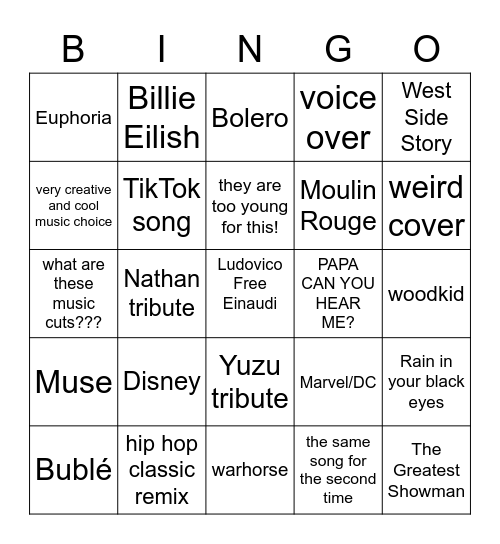 | B | I | N | G | O |
|---|---|---|---|---|
| Euphoria | Billie Eilish | Bolero | voice over | West Side Story |
| very creative and cool music choice | TikTok song | they are too young for this! | Moulin Rouge | weird cover |
| what are these music cuts??? | Nathan tribute | Ludovico Free Einaudi | PAPA CAN YOU HEAR ME? | woodkid |
| Muse | Disney | Yuzu tribute | Marvel/DC | Rain in your black eyes |
| Bublé | hip hop classic remix | warhorse | the same song for the second time | The Greatest Showman |